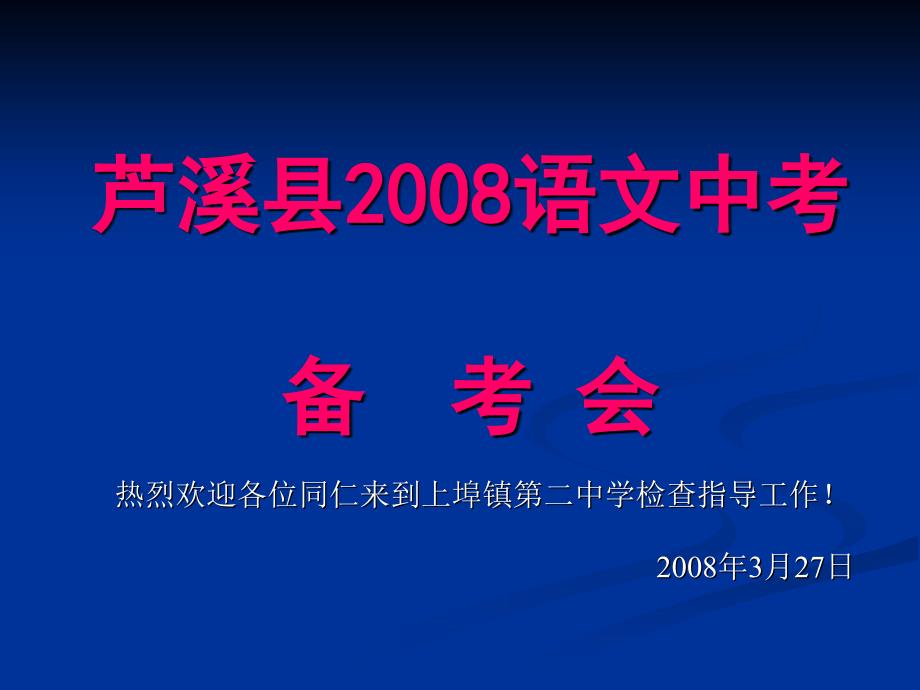 芦溪县2008语文中考

备 考 会

热烈欢迎各位同仁来到上埠镇第二中学检查指导工作！

2008年3月27日